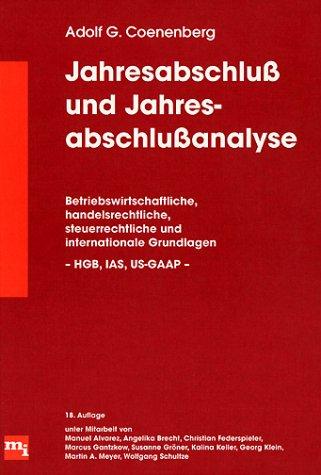 Adolf G. Coenenberg

Jahresabschluß und Jahresabschlußanalyse

Betriebswirtschaftliche, handelsrechtliche, steuerrechtliche und internationale Grundlagen

– HGB, IAS, US-GAAP –

18. Auflage

unter Mitarbeit von
Manuel Alvarez, Angelika Brecht, Christian Federspieler, Marcus Gantzkow, Susanne Gröner, Kalina Keller, Georg Klein, Martin A. Meyer, Wolfgang Schultze

mi